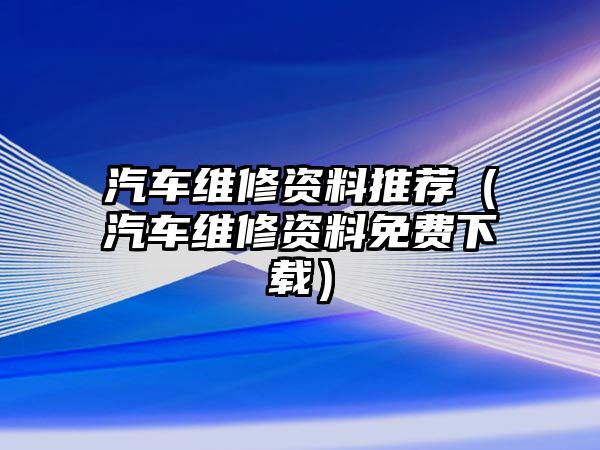 汽车维修资料推荐（汽车维修资料免费下载）